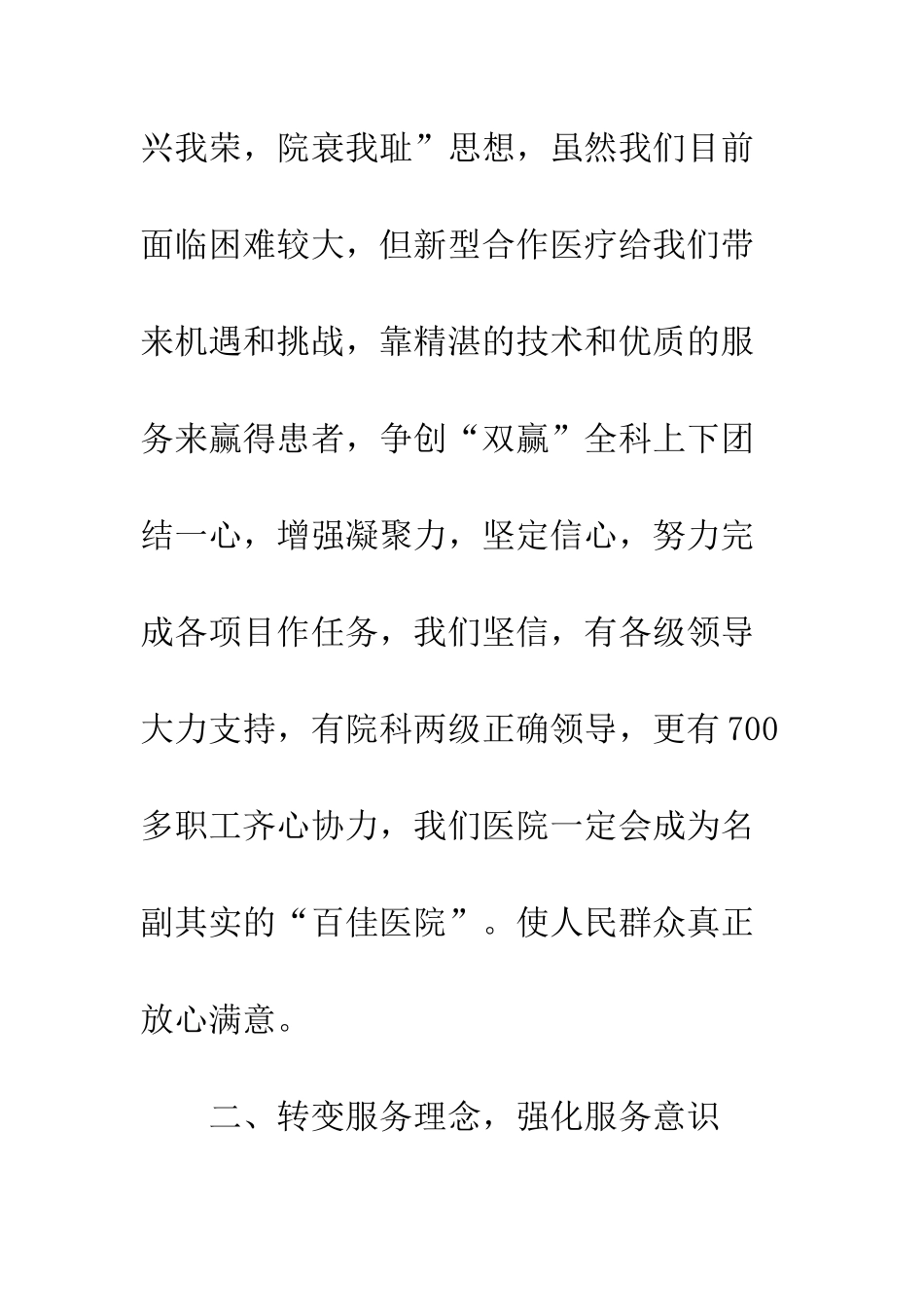 兴我荣，院衰我耻”思想，虽然我们目前面临困难较大，但新型合作医疗给我们带来机遇和挑战，靠精湛的技术和优质的服务来赢得患者，争创“双赢”全科上下团结一心，增强凝聚力，坚定信心，努力完成各项目作任务，我们坚信，有各级领导大力支持，有院科两级正确领导，更有700多职工齐心协力，我们医院一定会成为名副其实的“百佳医院”。使人民群众真正放心满意。

二、转变服务理念，强化服务意识